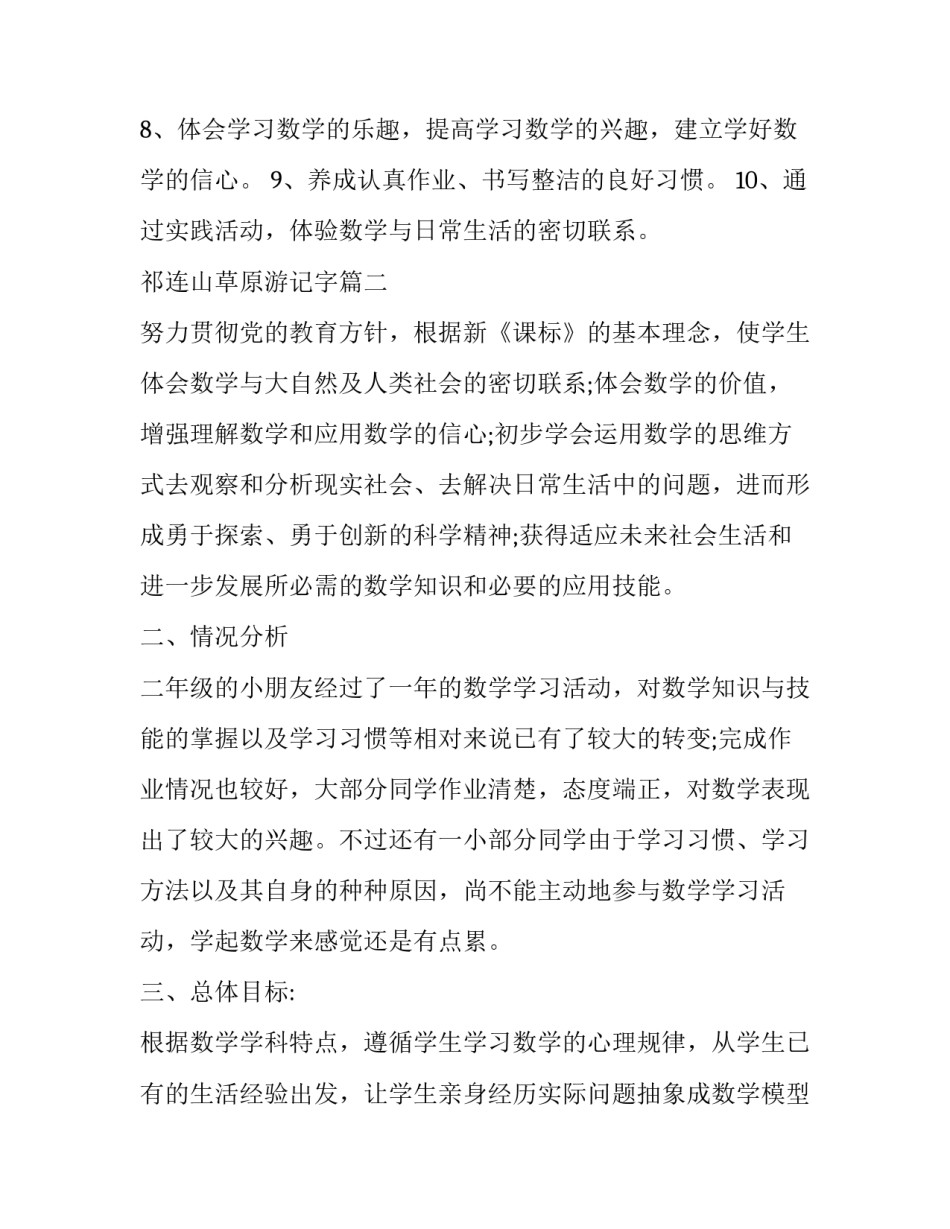 8、体会学习数学的乐趣，提高学习数学的兴趣，建立学好数学的信心。 9、养成认真作业、书写整洁的良好习惯。 10、通过实践活动，体验数学与日常生活的密切联系。

祁连山草原游记字篇二

努力贯彻党的教育方针，根据新《课标》的基本理念，使学生体会数学与大自然及人类社会的密切联系;体会数学的价值，增强理解数学和应用数学的信心;初步学会运用数学的思维方式去观察和分析现实社会、去解决日常生活中的问题，进而形成勇于探索、勇于创新的科学精神;获得适应未来社会生活和进一步发展所必需的数学知识和必要的应用技能。

二、情况分析

二年级的小朋友经过了一年的数学学习活动，对数学知识与技能的掌握以及学习习惯等相对来说已有了较大的转变;完成作业情况也较好，大部分同学作业清楚，态度端正，对数学表现出了较大的兴趣。不过还有一小部分同学由于学习习惯、学习方法以及其自身的种种原因，尚不能主动地参与数学学习活动，学起数学来感觉还是有点累。

三、总体目标:

根据数学学科特点，遵循学生学习数学的心理规律，从学生已有的生活经验出发，让学生亲身经历实际问题抽象成数学模型